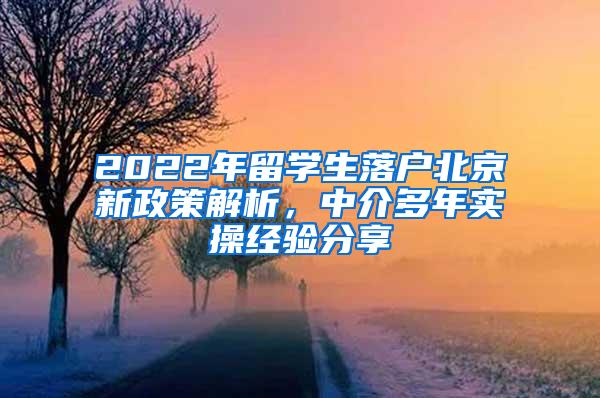 2022年留学生落户北京新政策解析，中介多年实操经验分享